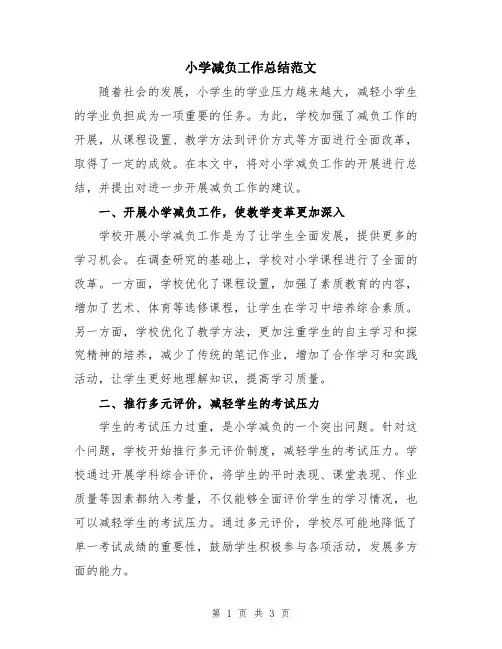 小学减负工作总结范文

随着社会的发展，小学生的学业压力越来越大，减轻小学生的学业负担成为一项重要的任务。为此，学校加强了减负工作的开展，从课程设置、教学方法到评价方式等方面进行全面改革，取得了一定的成效。在本文中，将对小学减负工作的开展进行总结，并提出对进一步开展减负工作的建议。

一、开展小学减负工作，使教学变革更加深入

学校开展小学减负工作是为了让学生全面发展，提供更多的学习机会。在调查研究的基础上，学校对小学课程进行了全面的改革。一方面，学校优化了课程设置，加强了素质教育的内容，增加了艺术、体育等选修课程，让学生在学习中培养综合素质。另一方面，学校优化了教学方法，更加注重学生的自主学习和探究精神的培养，减少了传统的笔记作业，增加了合作学习和实践活动，让学生更好地理解知识，提高学习质量。

二、推行多元评价，减轻学生的考试压力

学生的考试压力过重，是小学减负的一个突出问题。针对这个问题，学校开始推行多元评价制度，减轻学生的考试压力。学校通过开展学科综合评价，将学生的平时表现、课堂表现、作业质量等因素都纳入考量，不仅能够全面评价学生的学习情况，也可以减轻学生的考试压力。通过多元评价，学校尽可能地降低了单一考试成绩的重要性，鼓励学生积极参与各项活动，发展多方面的能力。

第 1 页 共 3 页